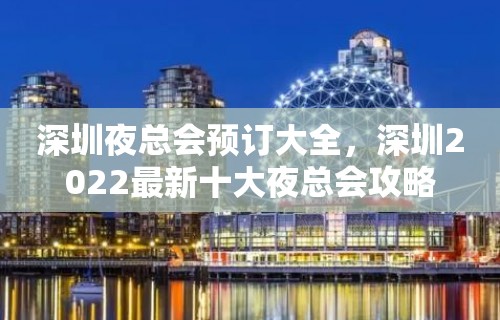 深圳夜总会预订大全，深圳2022最新十大夜总会攻略